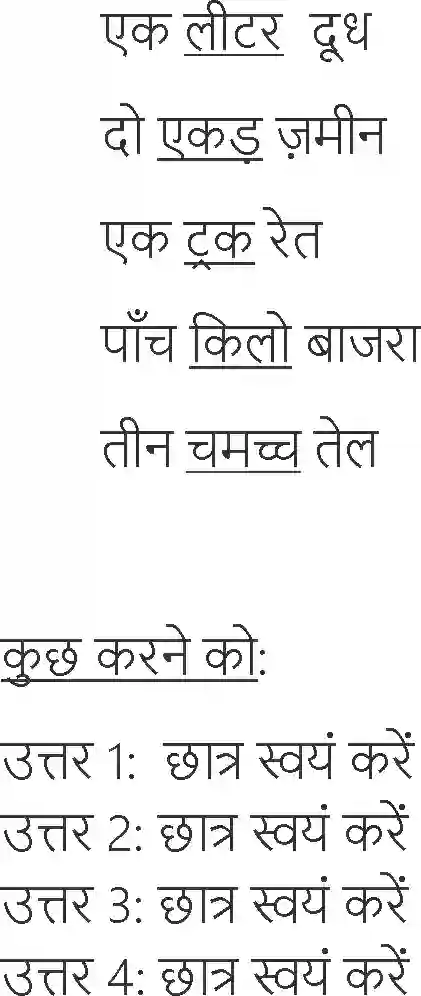 एक लीटर दूध

दो एकड़ ज़मीन

एक ट्रक रेत

पाँच किलो बाजरा

तीन चमच्च तेल

कुछ करने को:

उत्तर 1: छात्र स्वयं करें
उत्तर 2: छात्र स्वयं करें
उत्तर 3: छात्र स्वयं करें
उत्तर 4: छात्र स्वयं करें